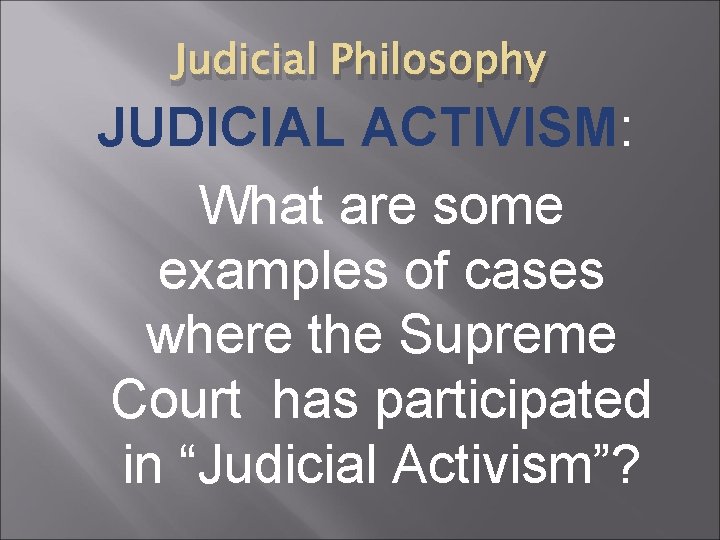 Judicial Philosophy

JUDICIAL ACTIVISM:

What are some examples of cases where the Supreme Court has participated in “Judicial Activism”?